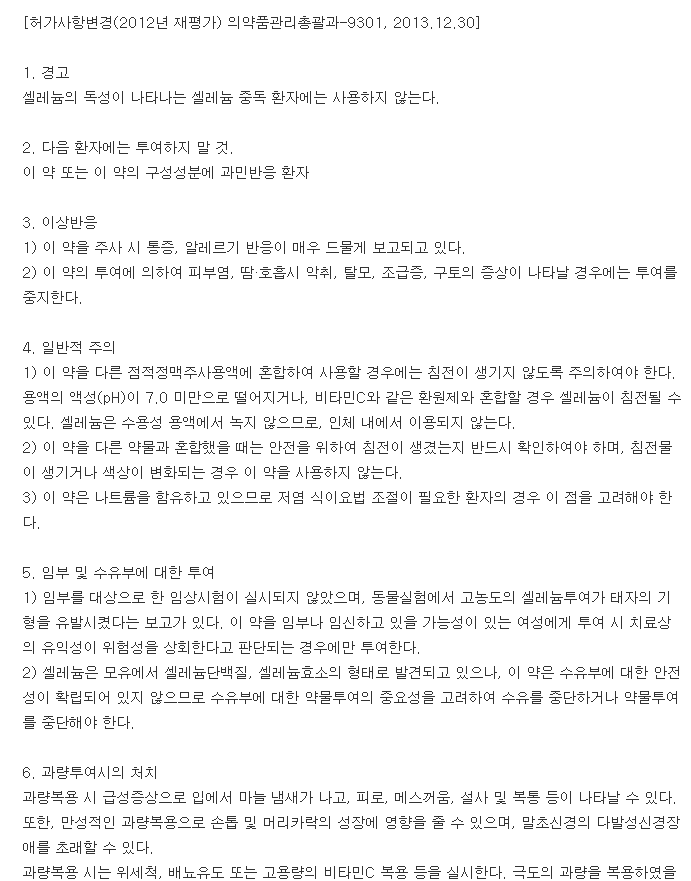 [허가사항변경(2012년 재평가) 의약품관리총괄과-9301, 2013.12.30]

1. 경고
셀레늄의 독성이 나타나는 셀레늄 중독 환자에는 사용하지 않는다.

2. 다음 환자에는 투여하지 말 것.
이 약 또는 이 약의 구성성분에 과민반응 환자

3. 이상반응
1) 이 약을 주사 시 통증, 알레르기 반응이 매우 드물게 보고되고 있다.
2) 이 약의 투여에 의하여 피부염, 땀·호흡시 악취, 탈모, 조급증, 구토의 증상이 나타날 경우에는 투여를 중지한다.

4. 일반적 주의
1) 이 약을 다른 점적정맥주사용액에 혼합하여 사용할 경우에는 침전이 생기지 않도록 주의하여야 한다. 용액의 액성(pH)이 7.0 미만으로 떨어지거나, 비타민C와 같은 환원제와 혼합할 경우 셀레늄이 침전될 수 있다. 셀레늄은 수용성 용액에서 녹지 않으므로, 인체 내에서 이용되지 않는다.
2) 이 약을 다른 약물과 혼합했을 때는 안전을 위하여 침전이 생겼는지 반드시 확인하여야 하며, 침전물이 생기거나 색상이 변화되는 경우 이 약을 사용하지 않는다.
3) 이 약은 나트륨을 함유하고 있으므로 저염 식이요법 조절이 필요한 환자의 경우 이 점을 고려해야 한다.

5. 임부 및 수유부에 대한 투여
1) 임부를 대상으로 한 임상시험이 실시되지 않았으며, 동물실험에서 고농도의 셀레늄투여가 태자의 기형을 유발시켰다는 보고가 있다. 이 약을 임부나 임신하고 있을 가능성이 있는 여성에게 투여 시 치료상의 유익성이 위험성을 상회한다고 판단되는 경우에만 투여한다.
2) 셀레늄은 모유에서 셀레늄단백질, 셀레늄효소의 형태로 발견되고 있으나, 이 약은 수유부에 대한 안전성이 확립되어 있지 않으므로 수유부에 대한 약물투여의 중요성을 고려하여 수유를 중단하거나 약물투여를 중단해야 한다.

6. 과량투여시의 처치
과량복용 시 급성증상으로 입에서 마늘 냄새가 나고, 피로, 메스꺼움, 설사 및 복통 등이 나타날 수 있다. 또한, 만성적인 과량복용으로 손톱 및 머리카락의 성장에 영향을 줄 수 있으며, 말초신경의 다발성신경장애를 초래할 수 있다.
과량복용 시는 위세척, 배뇨유도 또는 고용량의 비타민C 복용 등을 실시한다. 극도의 과량을 복용하였을